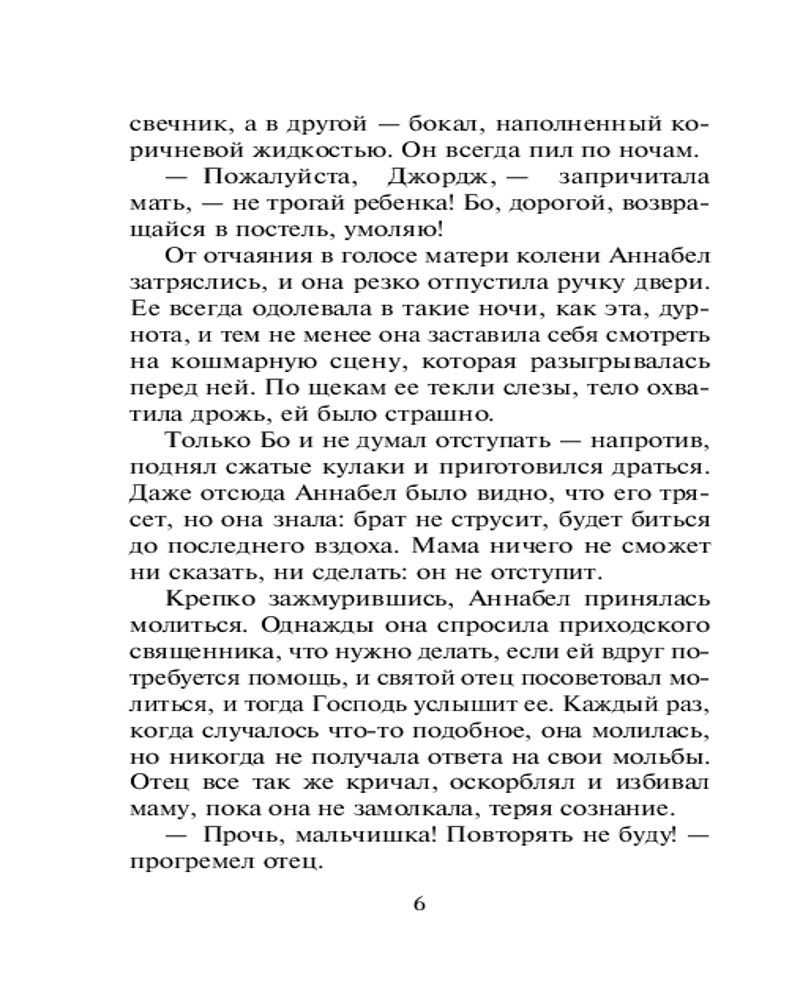 свечник, а в другой — бокал, наполненный коричневой жидкостью. Он всегда пил по ночам.

— Пожалуйста, Джордж, — запричитала мать, — не трогай ребенка! Бо, дорогой, возвращайся в постель, умоляю!

От отчаяния в голосе матери колени Аннабел затряслись, и она резко отпустила ручку двери. Ее всегда одолевала в такие ночи, как эта, дурнота, и тем не менее она заставила себя смотреть на кошмарную сцену, которая разыгрывалась перед ней. По щекам ее текли слезы, тело охватила дрожь, ей было страшно.

Только Бо и не думал отступать — напротив, поднял сжатые кулаки и приготовился драться. Даже отсюда Аннабел было видно, что его трясет, но она знала: брат не струсит, будет биться до последнего вздоха. Мама ничего не сможет ни сказать, ни сделать: он не отступит.

Крепко зажмурившись, Аннабел принялась молиться. Однажды она спросила приходского священника, что нужно делать, если ей вдруг потребуется помощь, и святой отец посоветовал молиться, и тогда Господь услышит ее. Каждый раз, когда случалось что-то подобное, она молилась, но никогда не получала ответа на свои мольбы. Отец все так же кричал, оскорблял и избивал маму, пока она не замолкала, теряя сознание.

— Прочь, мальчишка! Повторять не буду! — прогремел отец.

6